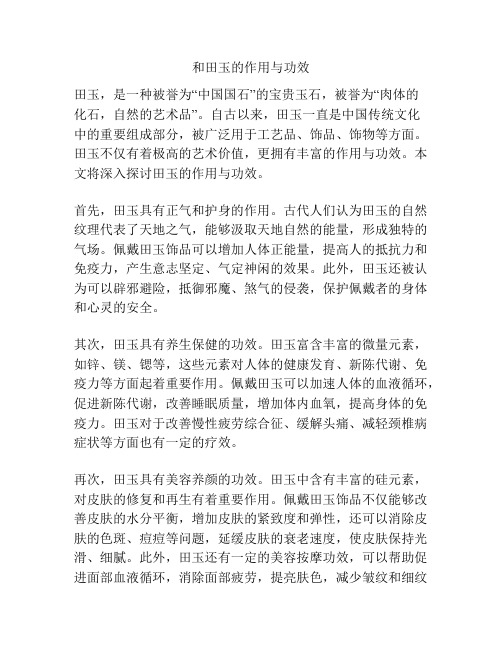 和田玉的作用与功效

田玉，是一种被誉为“中国国石”的宝贵玉石，被誉为“肉体的化石，自然的艺术品”。自古以来，田玉一直是中国传统文化中的重要组成部分，被广泛用于工艺品、饰品、饰物等方面。田玉不仅有着极高的艺术价值，更拥有丰富的作用与功效。本文将深入探讨田玉的作用与功效。

首先，田玉具有正气和护身的作用。古代人们认为田玉的自然纹理代表了天地之气，能够汲取天地自然的能量，形成独特的气场。佩戴田玉饰品可以增加人体正能量，提高人的抵抗力和免疫力，产生意志坚定、气定神闲的效果。此外，田玉还被认为可以辟邪避险，抵御邪魔、煞气的侵袭，保护佩戴者的身体和心灵的安全。

其次，田玉具有养生保健的功效。田玉富含丰富的微量元素，如锌、镁、锶等，这些元素对人体的健康发育、新陈代谢、免疫力等方面起着重要作用。佩戴田玉可以加速人体的血液循环，促进新陈代谢，改善睡眠质量，增加体内血氧，提高身体的免疫力。田玉对于改善慢性疲劳综合征、缓解头痛、减轻颈椎病症状等方面也有一定的疗效。

再次，田玉具有美容养颜的功效。田玉中含有丰富的硅元素，对皮肤的修复和再生有着重要作用。佩戴田玉饰品不仅能够改善皮肤的水分平衡，增加皮肤的紧致度和弹性，还可以消除皮肤的色斑、痘痘等问题，延缓皮肤的衰老速度，使皮肤保持光滑、细腻。此外，田玉还有一定的美容按摩功效，可以帮助促进面部血液循环，消除面部疲劳，提亮肤色，减少皱纹和细纹